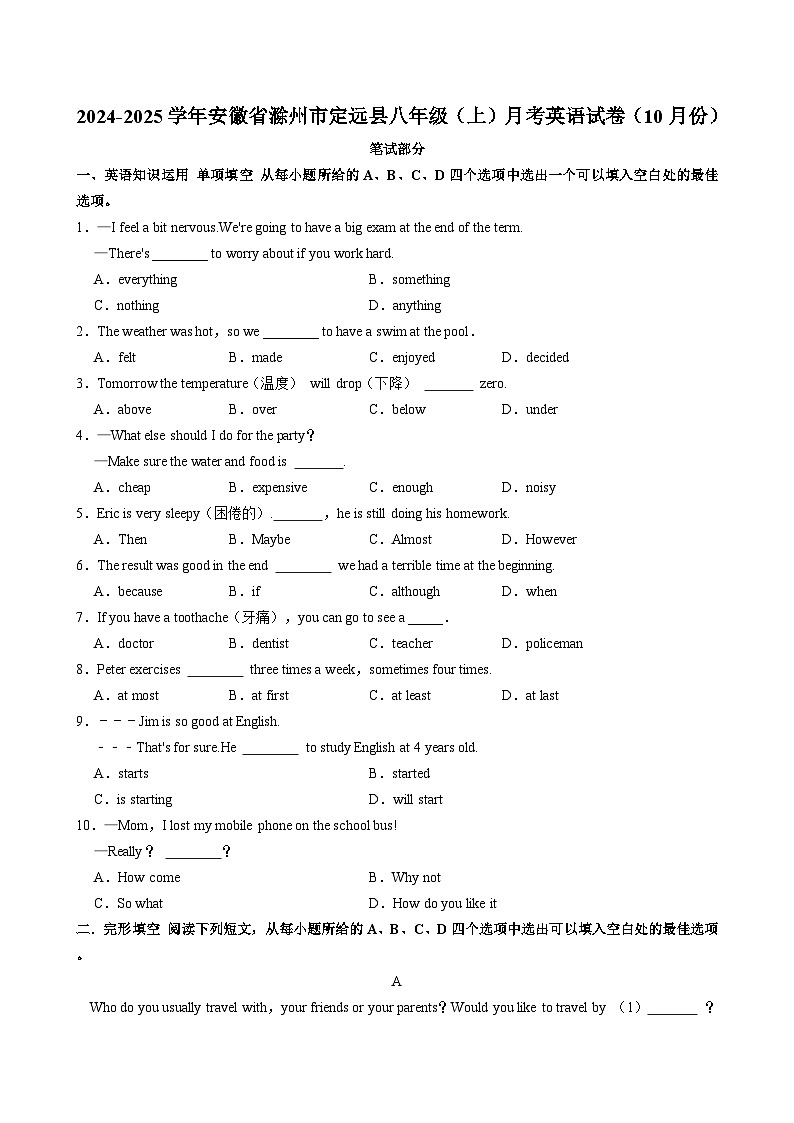 2024-2025 学年安徽省滁州市定远县八年级（上）月考英语试卷（10 月份）

笔试部分

一、英语知识运用 单项填空 从每小题所给的 A、B、C、D 四个选项中选出一个可以填入空白处的最佳选项。

1．—I feel a bit nervous.We're going to have a big exam at the end of the term.
—There's ________ to worry about if you work hard.
A．everything B．something
C．nothing D．anything

2．The weather was hot，so we ________ to have a swim at the pool．
A．felt B．made C．enjoyed D．decided

3．Tomorrow the temperature（温度） will drop（下降） _______ zero.
A．above B．over C．below D．under

4．—What else should I do for the party？
—Make sure the water and food is _______.
A．cheap B．expensive C．enough D．noisy

5．Eric is very sleepy（困倦的）._______，he is still doing his homework.
A．Then B．Maybe C．Almost D．However

6．The result was good in the end ________ we had a terrible time at the beginning.
A．because B．if C．although D．when

7．If you have a toothache（牙痛），you can go to see a _____．
A．doctor B．dentist C．teacher D．policeman

8．Peter exercises ________ three times a week，sometimes four times.
A．at most B．at first C．at least D．at last

9．－－－Jim is so good at English.
－－－That's for sure.He ________ to study English at 4 years old.
A．starts B．started
C．is starting D．will start

10．—Mom，I lost my mobile phone on the school bus!
—Really？ ________？
A．How come B．Why not
C．So what D．How do you like it

二．完形填空 阅读下列短文，从每小题所给的 A、B、C、D 四个选项中选出可以填入空白处的最佳选项。

A

Who do you usually travel with，your friends or your parents？Would you like to travel by （1）_______ ？